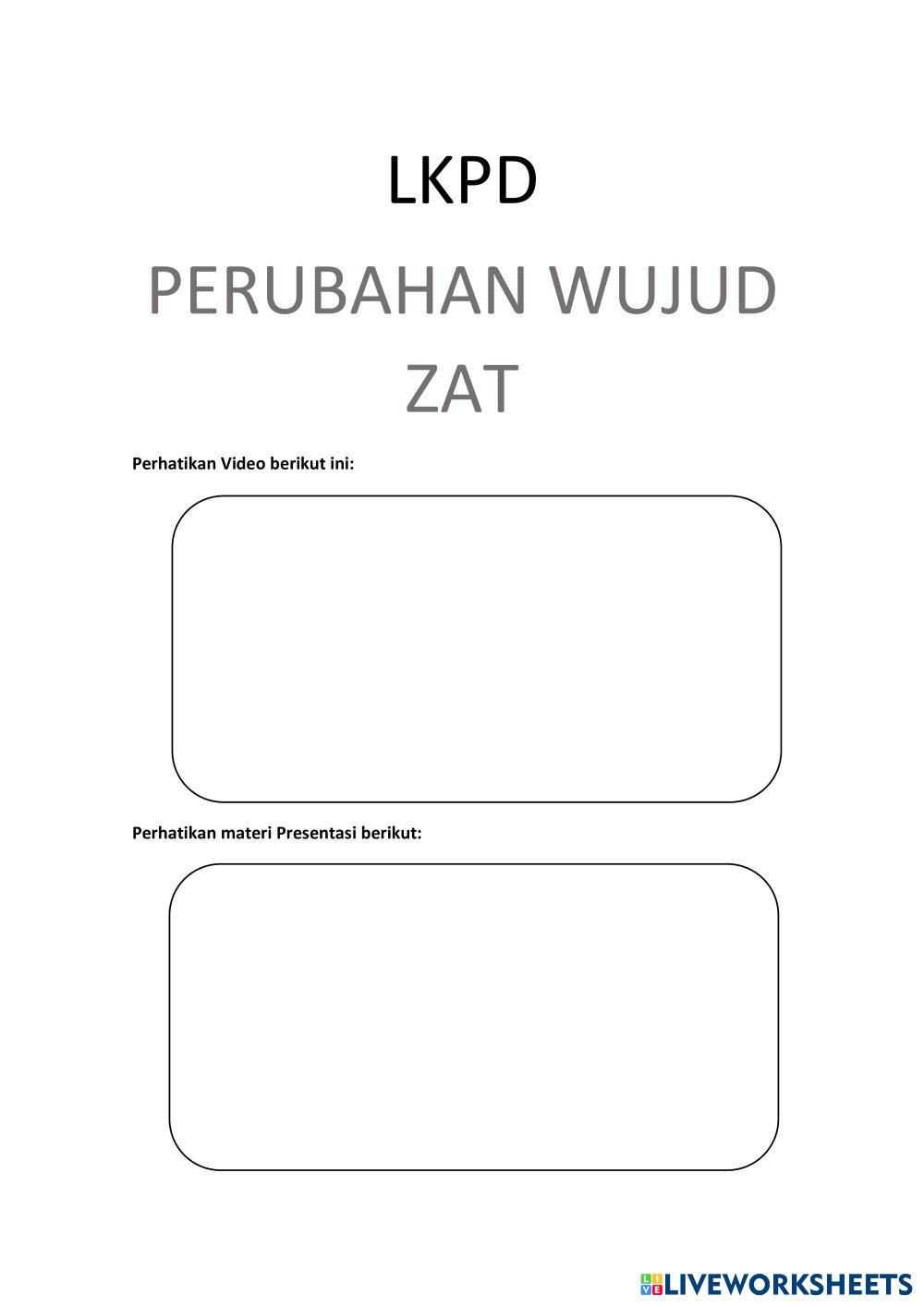 LKPD

PERUBAHAN WUJUD ZAT

Perhatikan Video berikut ini:

Perhatikan materi Presentasi berikut:

LIVEWORKSHEETS